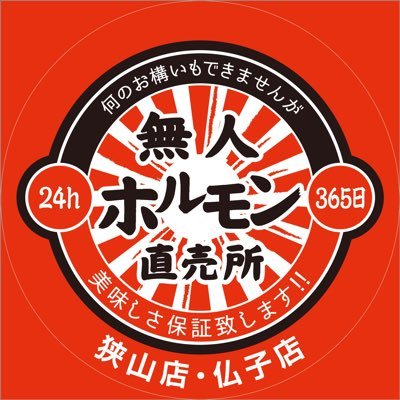 何のお構いもできませんが

無人

24h

ホルモン

365日

直売所

美味しさ保証致します!!

狭山店・仏子店